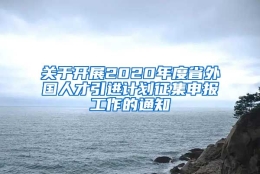 关于开展2020年度省外国人才引进计划征集申报工作的通知